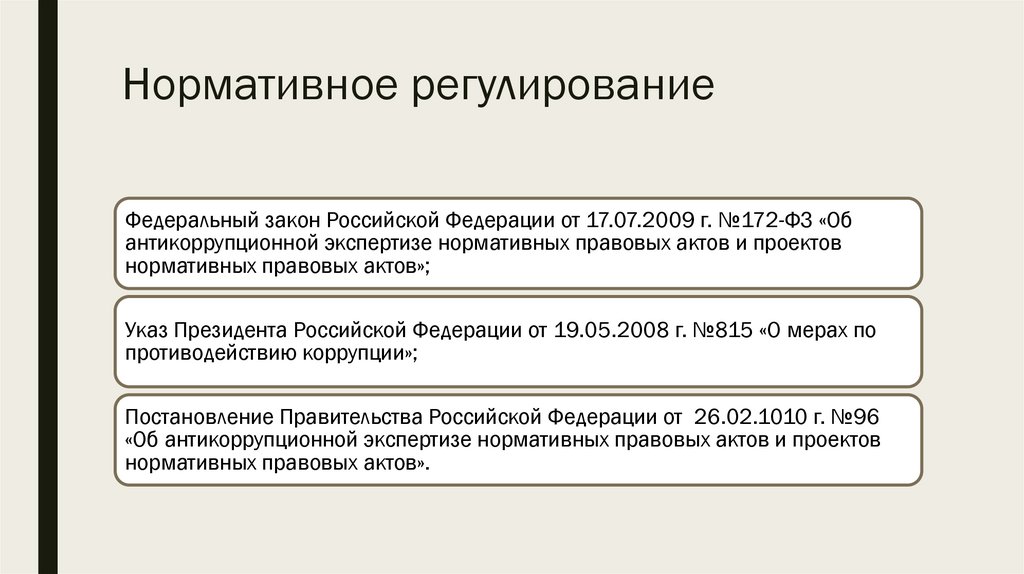 Нормативное регулирование

Федеральный закон Российской Федерации от 17.07.2009 г. №172-ФЗ «Об антикоррупционной экспертизе нормативных правовых актов и проектов нормативных правовых актов»;

Указ Президента Российской Федерации от 19.05.2008 г. №815 «О мерах по противодействию коррупции»;

Постановление Правительства Российской Федерации от  26.02.1010 г. №96 «Об антикоррупционной экспертизе нормативных правовых актов и проектов нормативных правовых актов».